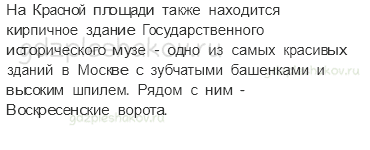 На Красной площади также находится кирпичное здание Государственного исторического музе - одно из самых красивых зданий в Москве с зубчатыми башенками и высоким шпилем. Рядом с ним - Воскресенские ворота.

gdzpleshakov.ru
gdzpleshakov.ru
gdzpleshakov.ru